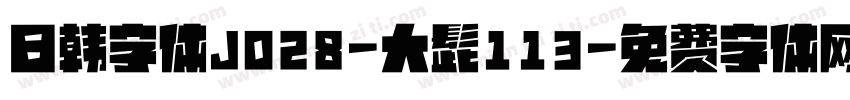 日韩字体J028-大髭113-免费字体网